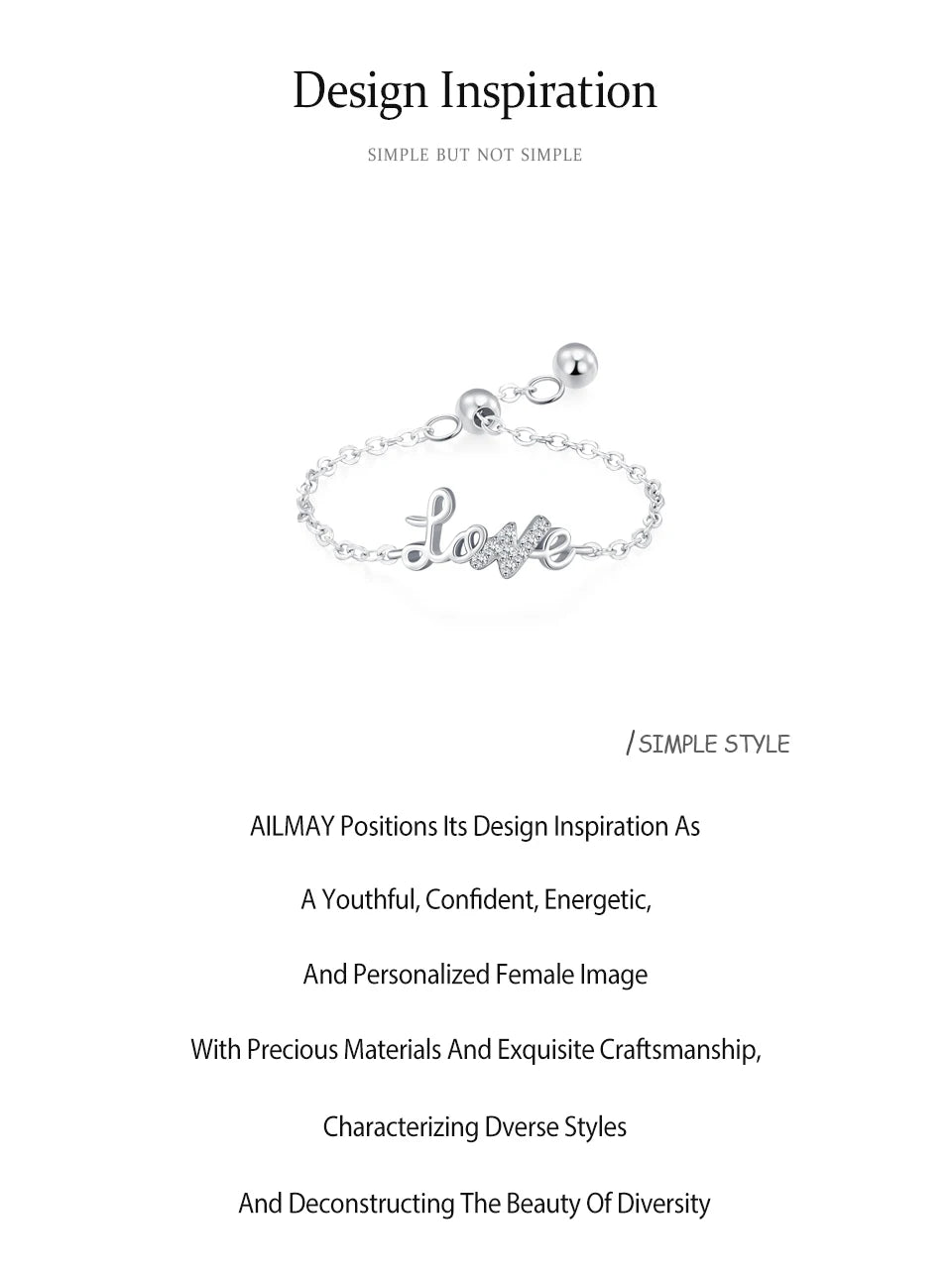 Design Inspiration

SIMPLE BUT NOT SIMPLE

Love

/ SIMPLE STYLE

AILMAY Positions Its Design Inspiration As

A Youthful, Confident, Energetic,

And Personalized Female Image

With Precious Materials And Exquisite Craftsmanship,

Characterizing Dverse Styles

And Deconstructing The Beauty Of Diversity